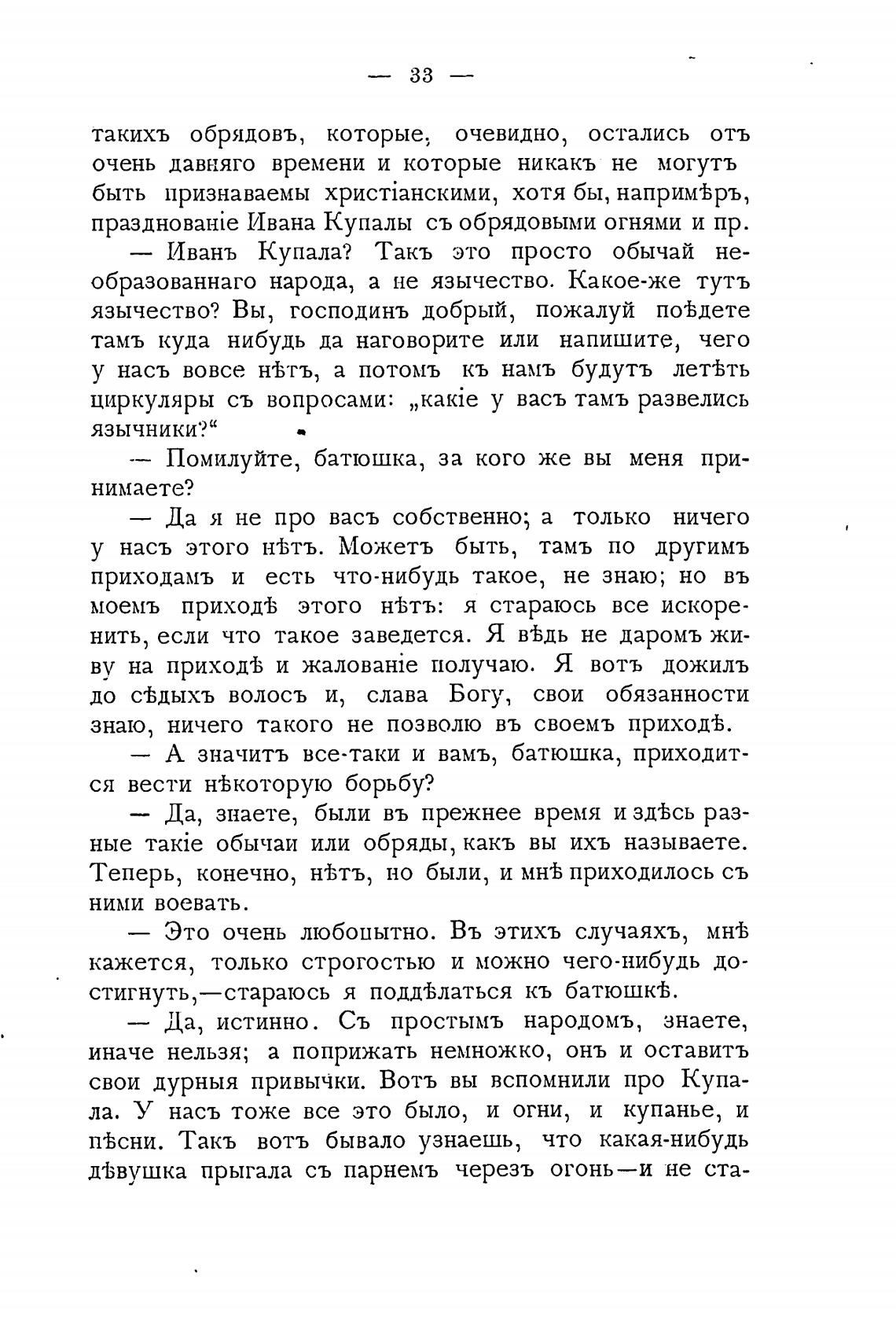 — 33 —

такихъ обрядовъ, которые, очевидно, остались отъ очень давняго времени и которые никакъ не могутъ быть признаваемы христіанскими, хотя бы, напримѣръ, празднованіе Ивана Купалы съ обрядовыми огнями и пр.

— Иванъ Купала? Такъ это просто обычай необразованнаго народа, а не язычество. Какое-же тутъ язычество? Вы, господинъ добрый, пожалуй поѣдете тамъ куда нибудь да наговорите или напишите, чего у насъ вовсе нѣтъ, а потомъ къ намъ будутъ летѣть циркуляры съ вопросами: „какіе у васъ тамъ развелись язычники?“

— Помилуйте, батюшка, за кого же вы меня принимаете?

— Да я не про васъ собственно; а только ничего у насъ этого нѣтъ. Можетъ быть, тамъ по другимъ приходамъ и есть что-нибудь такое, не знаю; но въ моемъ приходѣ этого нѣтъ: я стараюсь все искоренить, если что такое заведется. Я вѣдь не даромъ живу на приходѣ и жалованіе получаю. Я вотъ дожилъ до сѣдыхъ волосъ и, слава Богу, свои обязанности знаю, ничего такого не позволю въ своемъ приходѣ.

— А значитъ все-таки и вамъ, батюшка, приходится вести нѣкоторую борьбу?

— Да, знаете, были въ прежнее время и здѣсь разные такіе обычаи или обряды, какъ вы ихъ называете. Теперь, конечно, нѣтъ, но были, и мнѣ приходилось съ ними воевать.

— Это очень любопытно. Въ этихъ случаяхъ, мнѣ кажется, только строгостью и можно чего-нибудь достигнуть,—стараюсь я поддѣлаться къ батюшкѣ.

— Да, истинно. Съ простымъ народомъ, знаете, иначе нельзя; а поприжать немножко, онъ и оставитъ свои дурныя привычки. Вотъ вы вспомнили про Купала. У насъ тоже все это было, и огни, и купанье, и пѣсни. Такъ вотъ бывало узнаешь, что какая-нибудь дѣвушка прыгала съ парнемъ черезъ огонь—и не ста-